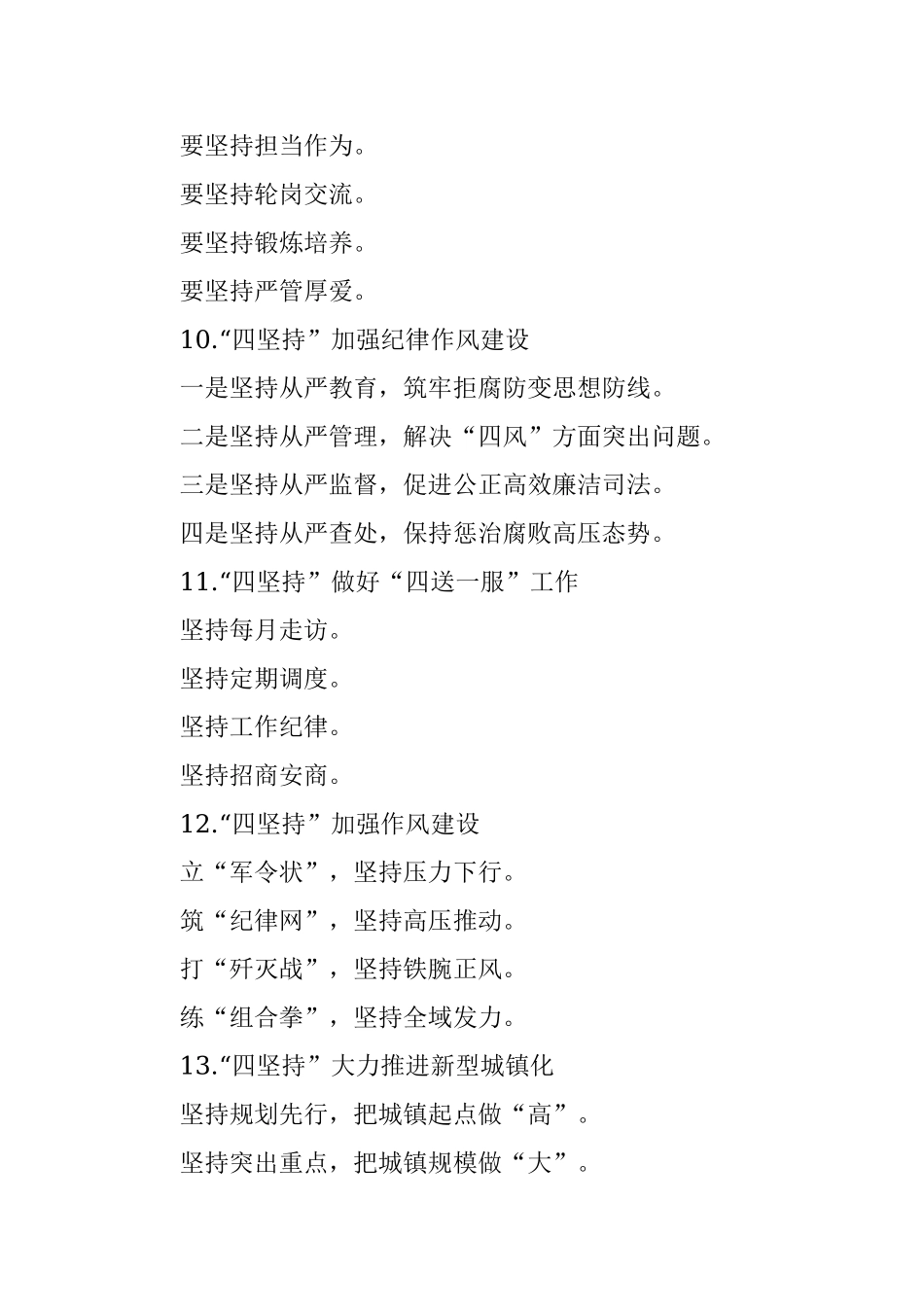 要坚持担当作为。

要坚持轮岗交流。

要坚持锻炼培养。

要坚持严管厚爱。

10.“四坚持”加强纪律作风建设

一是坚持从严教育，筑牢拒腐防变思想防线。

二是坚持从严管理，解决“四风”方面突出问题。

三是坚持从严监督，促进公正高效廉洁司法。

四是坚持从严查处，保持惩治腐败高压态势。

11.“四坚持”做好“四送一服”工作

坚持每月走访。

坚持定期调度。

坚持工作纪律。

坚持招商安商。

12.“四坚持”加强作风建设

立“军令状”，坚持压力下行。

筑“纪律网”，坚持高压推动。

打“歼灭战”，坚持铁腕正风。

练“组合拳”，坚持全域发力。

13.“四坚持”大力推进新型城镇化

坚持规划先行，把城镇起点做“高”。

坚持突出重点，把城镇规模做“大”。